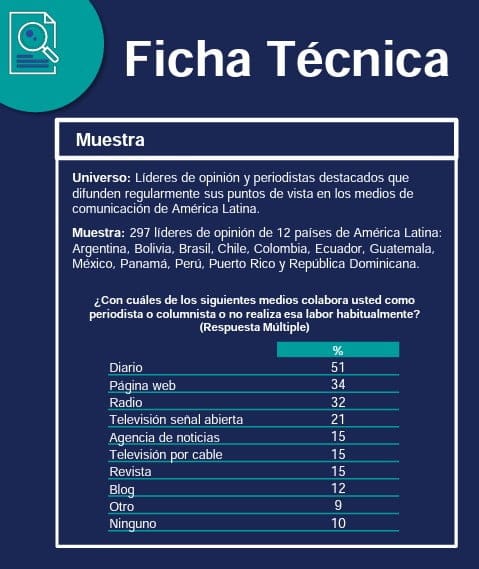 Ficha Técnica

Muestra

Universo: Líderes de opinión y periodistas destacados que difunden regularmente sus puntos de vista en los medios de comunicación de América Latina.

Muestra: 297 líderes de opinión de 12 países de América Latina: Argentina, Bolivia, Brasil, Chile, Colombia, Ecuador, Guatemala, México, Panamá, Perú, Puerto Rico y República Dominicana.

¿Con cuáles de los siguientes medios colabora usted como periodista o columnista o no realiza esa labor habitualmente? (Respuesta Múltiple)

| | % |
|---|---|
| Diario | 51 |
| Página web | 34 |
| Radio | 32 |
| Televisión señal abierta | 21 |
| Agencia de noticias | 15 |
| Televisión por cable | 15 |
| Revista | 15 |
| Blog | 12 |
| Otro | 9 |
| Ninguno | 10 |